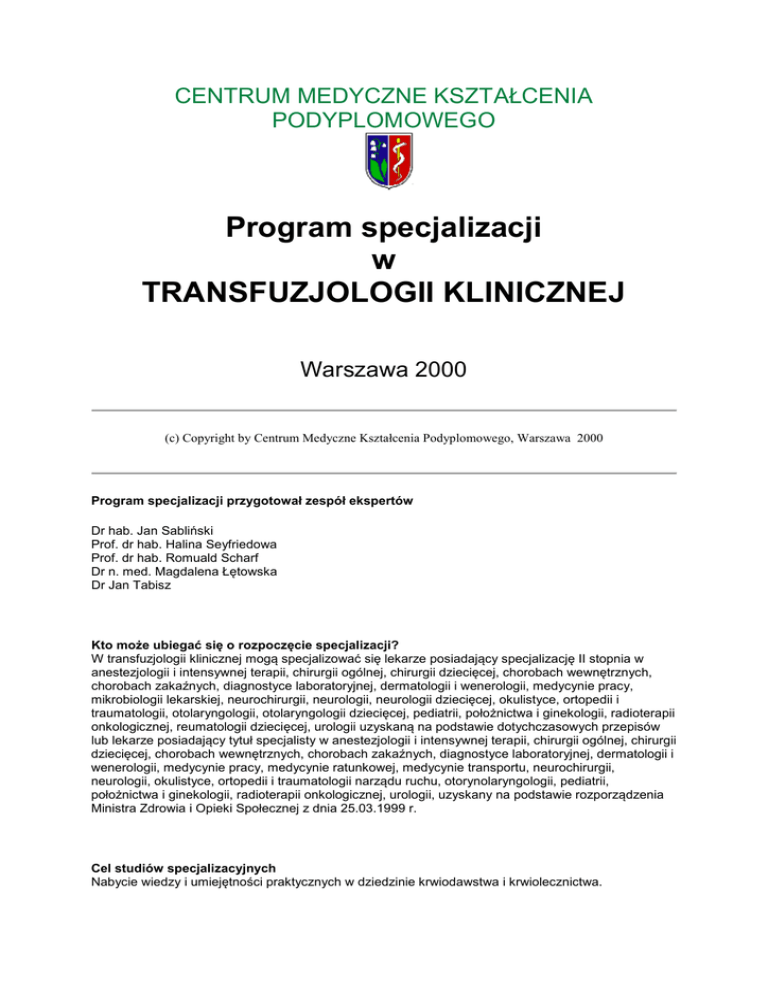 CENTRUM MEDYCZNE KSZTAŁCENIA PODYPLOMOWEGO

Program specjalizacji
w
TRANSFUZJOLOGII KLINICZNEJ

Warszawa 2000

(c) Copyright by Centrum Medyczne Kształcenia Podyplomowego, Warszawa 2000

Program specjalizacji przygotował zespół ekspertów

Dr hab. Jan Sabliński
Prof. dr hab. Halina Seyfriedowa
Prof. dr hab. Romuald Scharf
Dr n. med. Magdalena Łętowska
Dr Jan Tabisz

Kto może ubiegać się o rozpoczęcie specjalizacji?
W transfuzjologii klinicznej mogą specjalizować się lekarze posiadający specjalizację II stopnia w anestezjologii i intensywnej terapii, chirurgii ogólnej, chirurgii dziecięcej, chorobach wewnętrznych, chorobach zakaźnych, diagnostyce laboratoryjnej, dermatologii i wenerologii, medycynie pracy, mikrobiologii lekarskiej, neurochirurgii, neurologii, neurologii dziecięcej, okulistyce, ortopedii i traumatologii, otolaryngologii, otolaryngologii dziecięcej, pediatrii, położnictwa i ginekologii, radioterapii onkologicznej, reumatologii dziecięcej, urologii uzyskaną na podstawie dotychczasowych przepisów lub lekarze posiadający tytuł specjalisty w anestezjologii i intensywnej terapii, chirurgii ogólnej, chirurgii dziecięcej, chorobach wewnętrznych, chorobach zakaźnych, diagnostyce laboratoryjnej, dermatologii i wenerologii, medycynie pracy, medycynie ratunkowej, medycynie transportu, neurochirurgii, neurologii, okulistyce, ortopedii i traumatologii narządu ruchu, otorynolaryngologii, pediatrii, położnictwa i ginekologii, radioterapii onkologicznej, urologii, uzyskany na podstawie rozporządzenia Ministra Zdrowia i Opieki Społecznej z dnia 25.03.1999 r.

Cel studiów specjalizacyjnych
Nabycie wiedzy i umiejętności praktycznych w dziedzinie krwiodawstwa i krwiolecznictwa.